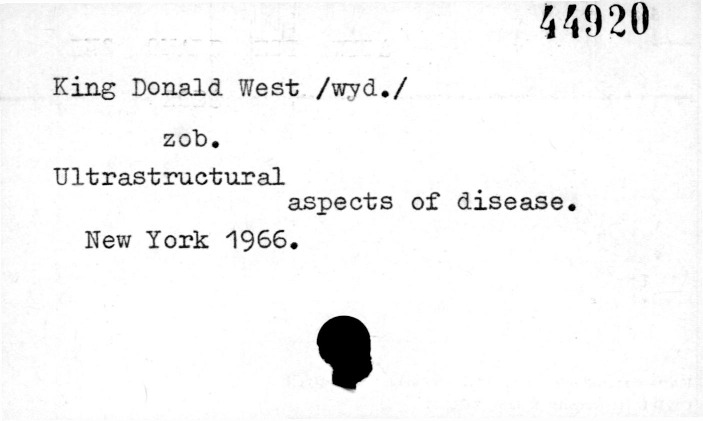 44920

King Donald West /wyd./

zob.

Ultrastructural aspects of disease.

New York 1966.